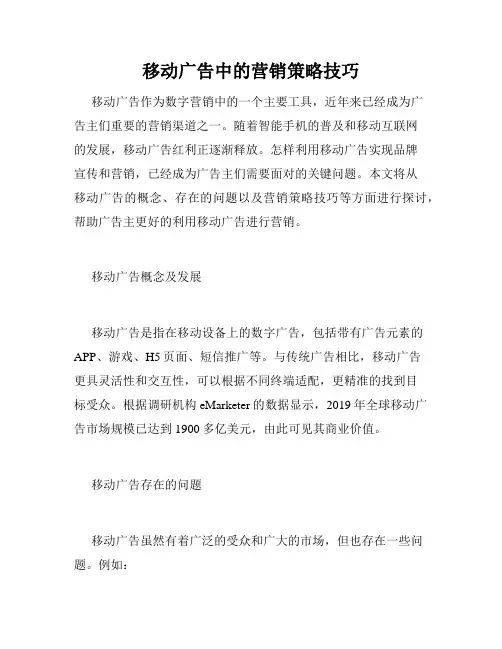 移动广告中的营销策略技巧

移动广告作为数字营销中的一个主要工具，近年来已经成为广告主们重要的营销渠道之一。随着智能手机的普及和移动互联网的发展，移动广告红利正逐渐释放。怎样利用移动广告实现品牌宣传和营销，已经成为广告主们需要面对的关键问题。本文将从移动广告的概念、存在的问题以及营销策略技巧等方面进行探讨，帮助广告主更好的利用移动广告进行营销。

移动广告概念及发展

移动广告是指在移动设备上的数字广告，包括带有广告元素的APP、游戏、H5页面、短信推广等。与传统广告相比，移动广告更具灵活性和交互性，可以根据不同终端适配，更精准的找到目标受众。根据调研机构eMarketer的数据显示，2019年全球移动广告市场规模已达到1900多亿美元，由此可见其商业价值。

移动广告存在的问题

移动广告虽然有着广泛的受众和广大的市场，但也存在一些问题。例如：